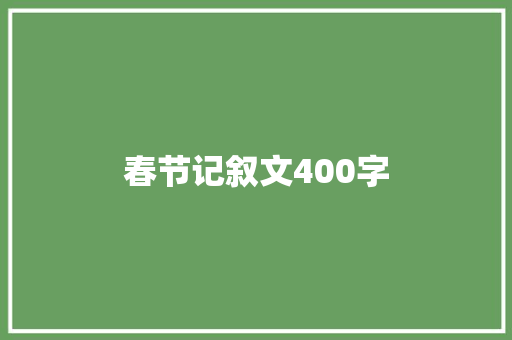 春节记叙文400字